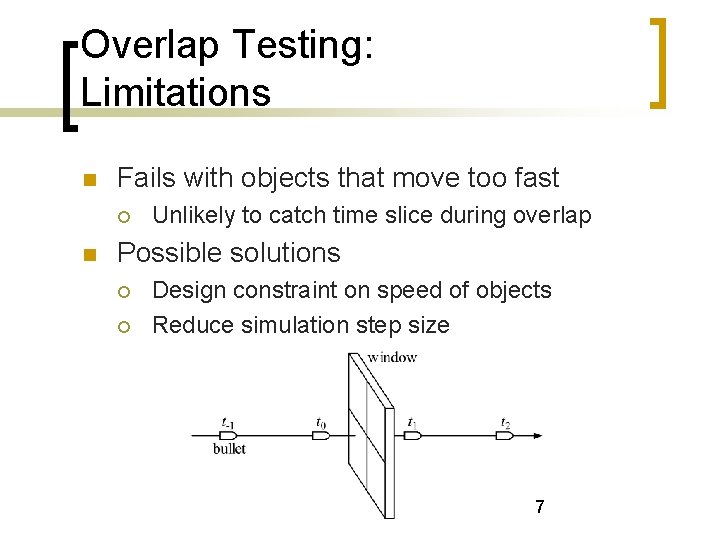 Overlap Testing: Limitations

Fails with objects that move too fast

Unlikely to catch time slice during overlap

Possible solutions

Design constraint on speed of objects

Reduce simulation step size

window

$t_{-1}$

bullet

$t_0$

$t_1$

$t_2$

7